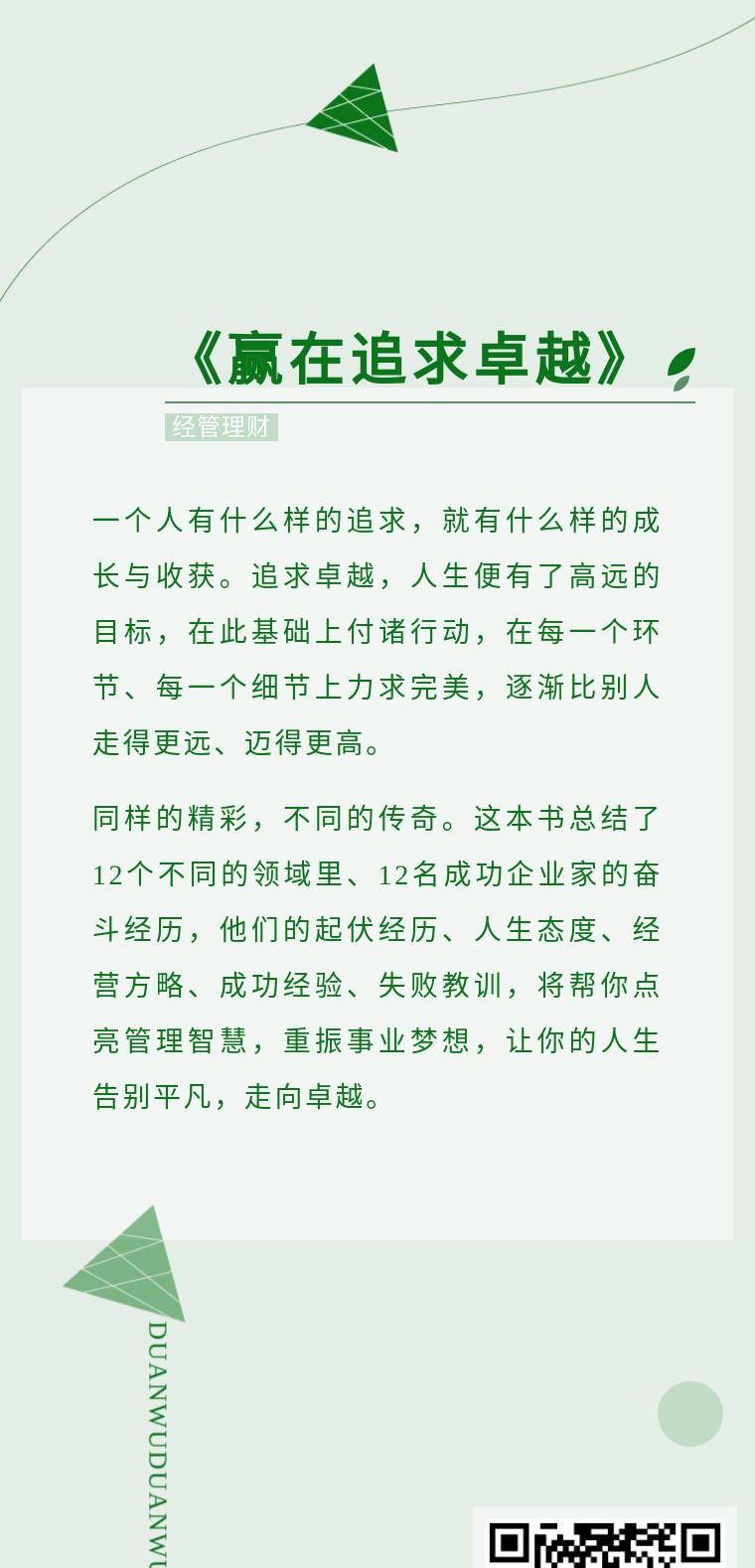 《赢在追求卓越》

经管理财

一个人有什么样的追求，就有什么样的成长与收获。追求卓越，人生便有了高远的目标，在此基础上付诸行动，在每一个环节、每一个细节上力求完美，逐渐比别人走得更远、迈得更高。

同样的精彩，不同的传奇。这本书总结了12个不同的领域里、12名成功企业家的奋斗经历，他们的起伏经历、人生态度、经营方略、成功经验、失败教训，将帮你点亮管理智慧，重振事业梦想，让你的人生告别平凡，走向卓越。

DUANWUDUANWU